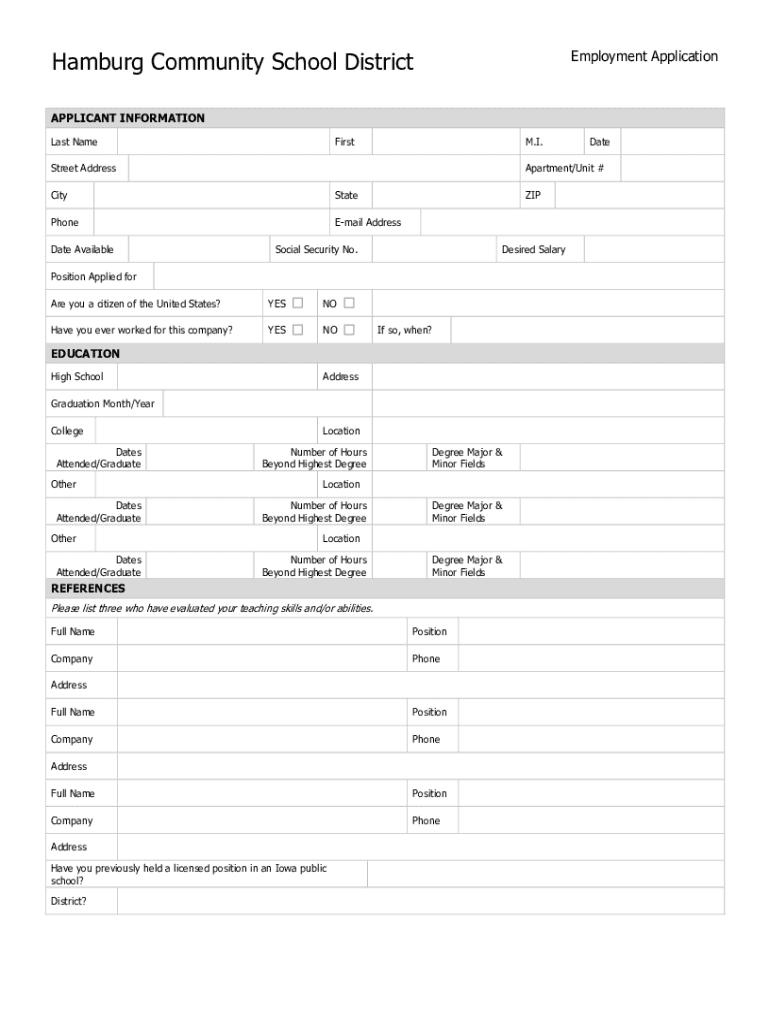 Hamburg Community School District

Employment Application

APPLICANT INFORMATION

Last Name First M.I. Date

Street Address Apartment/Unit #

City State ZIP

Phone E-mail Address

Date Available Social Security No. Desired Salary

Position Applied for

Are you a citizen of the United States? YES ☐ NO ☐

Have you ever worked for this company? YES ☐ NO ☐ If so, when?

EDUCATION

High School Address

Graduation Month/Year

College Location

Dates Attended/Graduate Number of Hours Beyond Highest Degree Degree Major & Minor Fields

Other Location

Dates Attended/Graduate Number of Hours Beyond Highest Degree Degree Major & Minor Fields

Other Location

Dates Attended/Graduate Number of Hours Beyond Highest Degree Degree Major & Minor Fields

REFERENCES

Please list three who have evaluated your teaching skills and/or abilities.

Full Name Position

Company Phone

Address

Full Name Position

Company Phone

Address

Full Name Position

Company Phone

Address

Have you previously held a licensed position in an Iowa public school?

District?